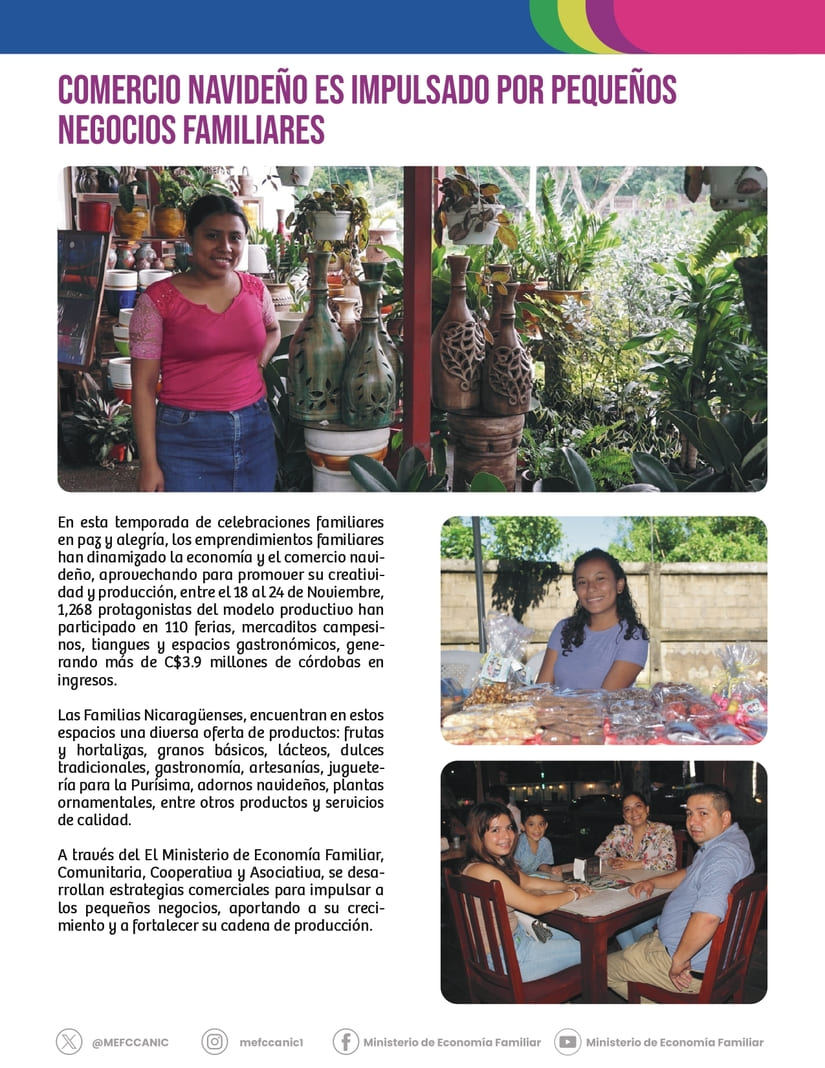 COMERCIO NAVIDEÑO ES IMPULSADO POR PEQUEÑOS NEGOCIOS FAMILIARES

En esta temporada de celebraciones familiares en paz y alegría, los emprendimientos familiares han dinamizado la economía y el comercio navideño, aprovechando para promover su creatividad y producción, entre el 18 al 24 de Noviembre, 1,268 protagonistas del modelo productivo han participado en 110 ferias, mercaditos campesinos, tiangues y espacios gastronómicos, generando más de C$3.9 millones de córdobas en ingresos.

Las Familias Nicaragüenses, encuentran en estos espacios una diversa oferta de productos: frutas y hortalizas, granos básicos, lácteos, dulces tradicionales, gastronomía, artesanías, juguetería para la Purísima, adornos navideños, plantas ornamentales, entre otros productos y servicios de calidad.

A través del El Ministerio de Economía Familiar, Comunitaria, Cooperativa y Asociativa, se desarrollan estrategias comerciales para impulsar a los pequeños negocios, aportando a su crecimiento y a fortalecer su cadena de producción.

@MEFCCANIC mefccanic1 Ministerio de Economía Familiar Ministerio de Economía Familiar